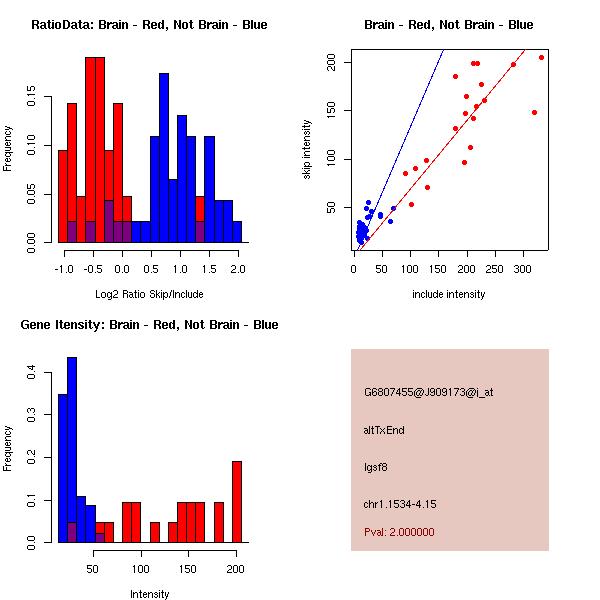 RatioData: Brain - Red, Not Brain - Blue

Frequency

0.00 0.05 0.10 0.15

-1.0 -0.5 0.0 0.5 1.0 1.5 2.0

Log2 Ratio Skip/Include

Brain - Red, Not Brain - Blue

skip intensity

50 100 150 200

0 50 100 150 200 250 300

include intensity

Gene Itensity: Brain - Red, Not Brain - Blue

Frequency

0.0 0.1 0.2 0.3 0.4

50 100 150 200

Intensity

G6807455@J909173@i_at

altTxEnd

Igsf8

chr1.1534-4.15

Pval: 2.000000